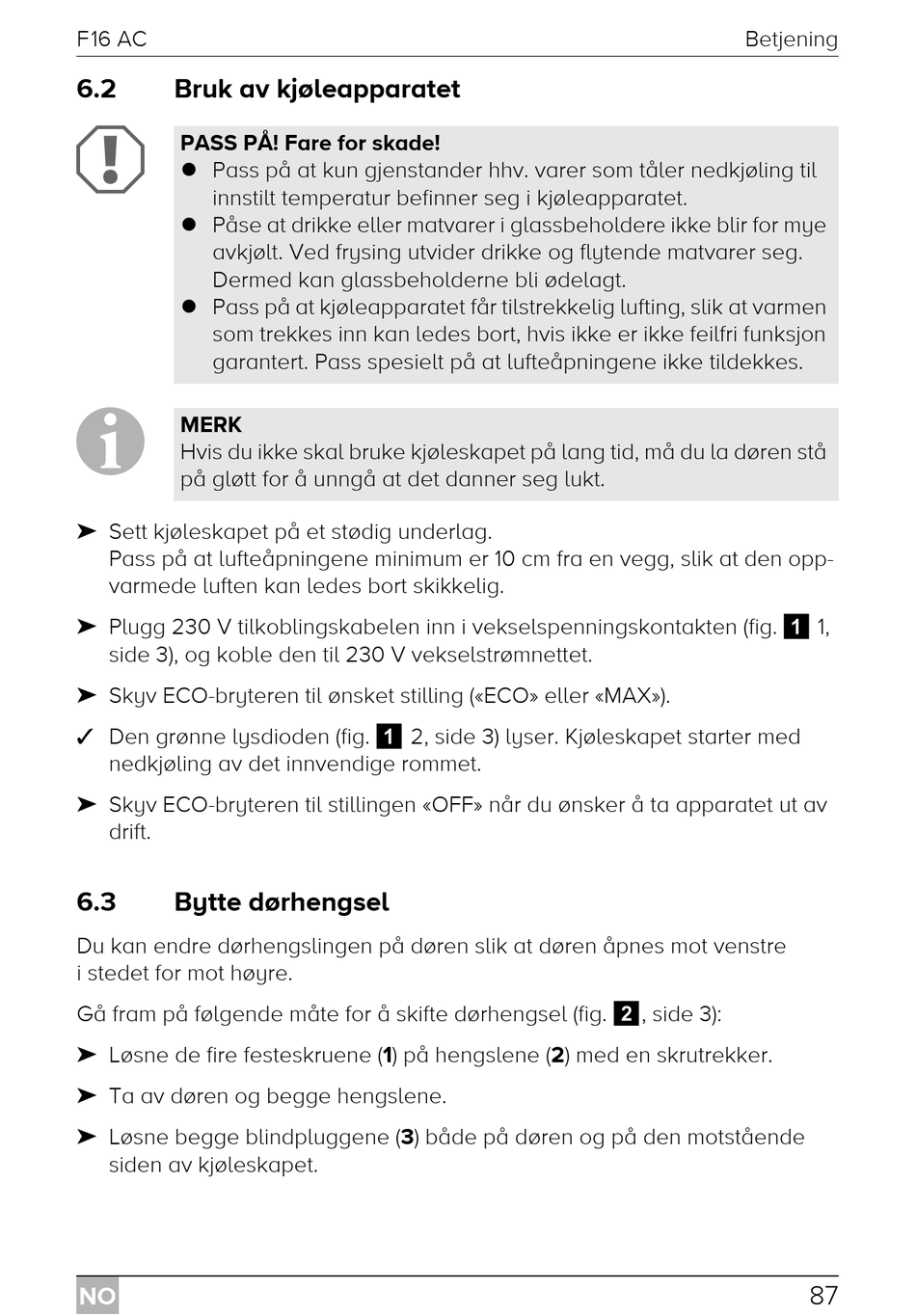 F16 AC Betjening

6.2 Bruk av kjøleapparatet

PASS PÅ! Fare for skade!
● Pass på at kun gjenstander hhv. varer som tåler nedkjøling til innstilt temperatur befinner seg i kjøleapparatet.
● Påse at drikke eller matvarer i glassbeholdere ikke blir for mye avkjølt. Ved frysing utvider drikke og flytende matvarer seg. Dermed kan glassbeholderne bli ødelagt.
● Pass på at kjøleapparatet får tilstrekkelig lufting, slik at varmen som trekkes inn kan ledes bort, hvis ikke er ikke feilfri funksjon garantert. Pass spesielt på at lufteåpningene ikke tildekkes.

MERK
Hvis du ikke skal bruke kjøleskapet på lang tid, må du la døren stå på gløtt for å unngå at det danner seg lukt.

➤ Sett kjøleskapet på et stødig underlag.
Pass på at lufteåpningene minimum er 10 cm fra en vegg, slik at den oppvarmede luften kan ledes bort skikkelig.

➤ Plugg 230 V tilkoblingskabelen inn i vekselspenningskontakten (fig. 1 1, side 3), og koble den til 230 V vekselstrømnettet.

➤ Skyv ECO-bryteren til ønsket stilling («ECO» eller «MAX»).

✓ Den grønne lysdioden (fig. 1 2, side 3) lyser. Kjøleskapet starter med nedkjøling av det innvendige rommet.

➤ Skyv ECO-bryteren til stillingen «OFF» når du ønsker å ta apparatet ut av drift.

6.3 Bytte dørhengsel

Du kan endre dørhengslingen på døren slik at døren åpnes mot venstre i stedet for mot høyre.

Gå fram på følgende måte for å skifte dørhengsel (fig. 2, side 3):

➤ Løsne de fire festeskruene (1) på hengslene (2) med en skrutrekker.

➤ Ta av døren og begge hengslene.

➤ Løsne begge blindpluggene (3) både på døren og på den motstående siden av kjøleskapet.

NO 87